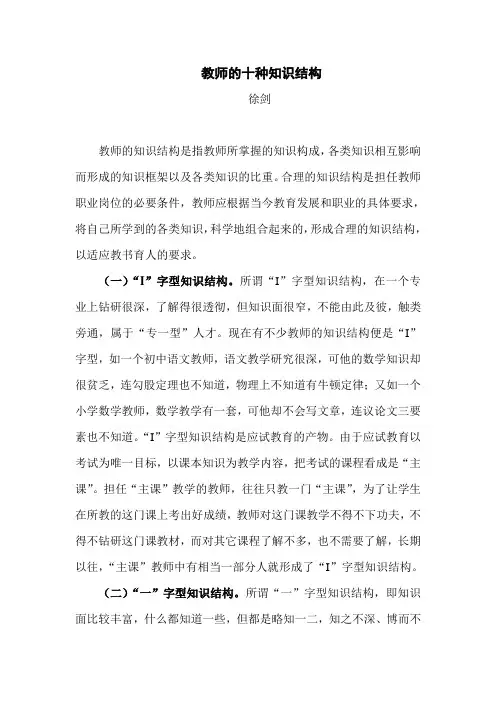 教师的十种知识结构

徐剑

教师的知识结构是指教师所掌握的知识构成，各类知识相互影响而形成的知识框架以及各类知识的比重。合理的知识结构是担任教师职业岗位的必要条件，教师应根据当今教育发展和职业的具体要求，将自己所学到的各类知识，科学地组合起来的，形成合理的知识结构，以适应教书育人的要求。

（一）“I”字型知识结构。所谓“I”字型知识结构，在一个专业上钻研很深，了解得很透彻，但知识面很窄，不能由此及彼，触类旁通，属于“专一型”人才。现在有不少教师的知识结构便是“I”字型，如一个初中语文教师，语文教学研究很深，可他的数学知识却很贫乏，连勾股定理也不知道，物理上不知道有牛顿定律；又如一个小学数学教师，数学教学有一套，可他却不会写文章，连议论文三要素也不知道。“I”字型知识结构是应试教育的产物。由于应试教育以考试为唯一目标，以课本知识为教学内容，把考试的课程看成是“主课”。担任“主课”教学的教师，往往只教一门“主课”，为了让学生在所教的这门课上考出好成绩，教师对这门课教学不得不下功夫，不得不钻研这门课教材，而对其它课程了解不多，也不需要了解，长期以往，“主课”教师中有相当一部分人就形成了“I”字型知识结构。

（二）“一”字型知识结构。所谓“一”字型知识结构，即知识面比较丰富，什么都知道一些，但都是略知一二，知之不深、博而不